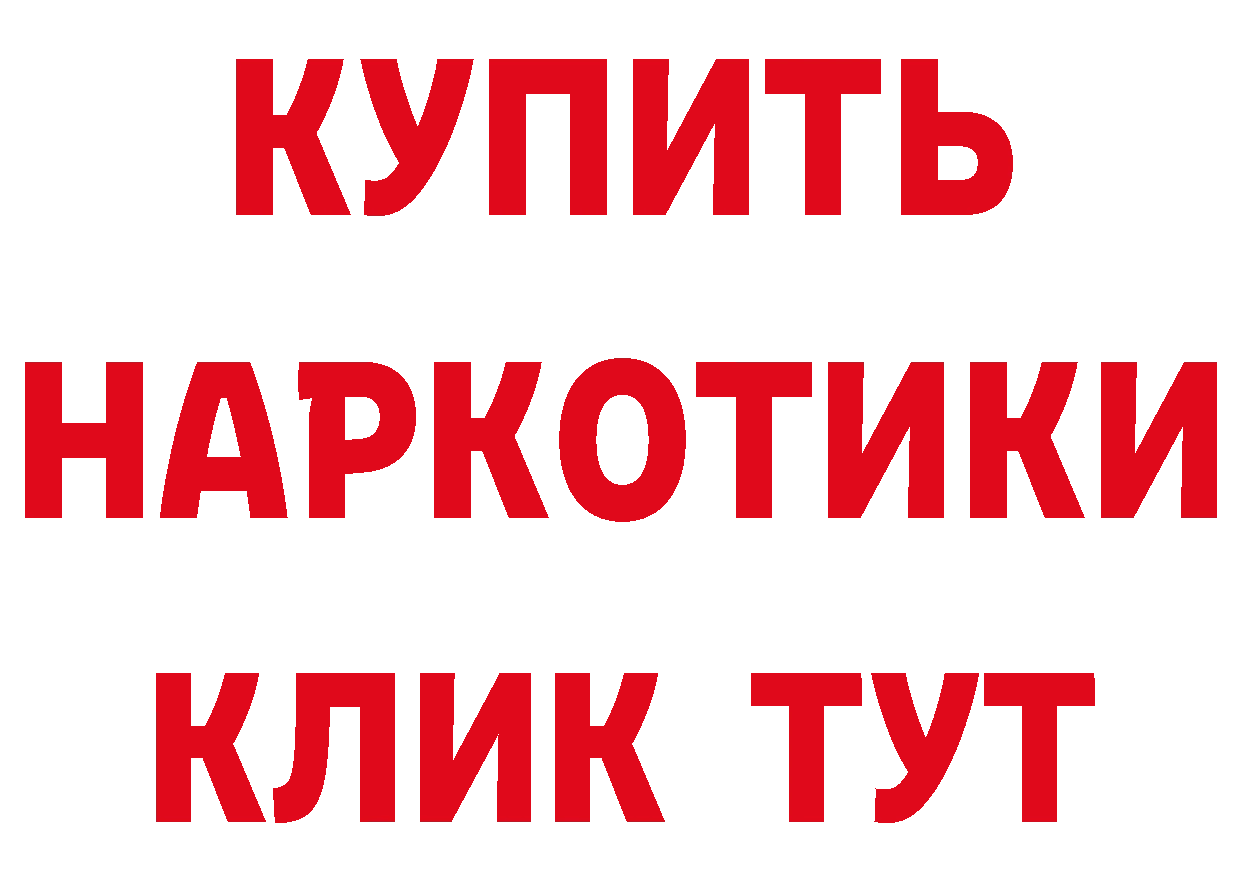 КУПИТЬ
НАРКОТИКИ
КЛИК ТУТ